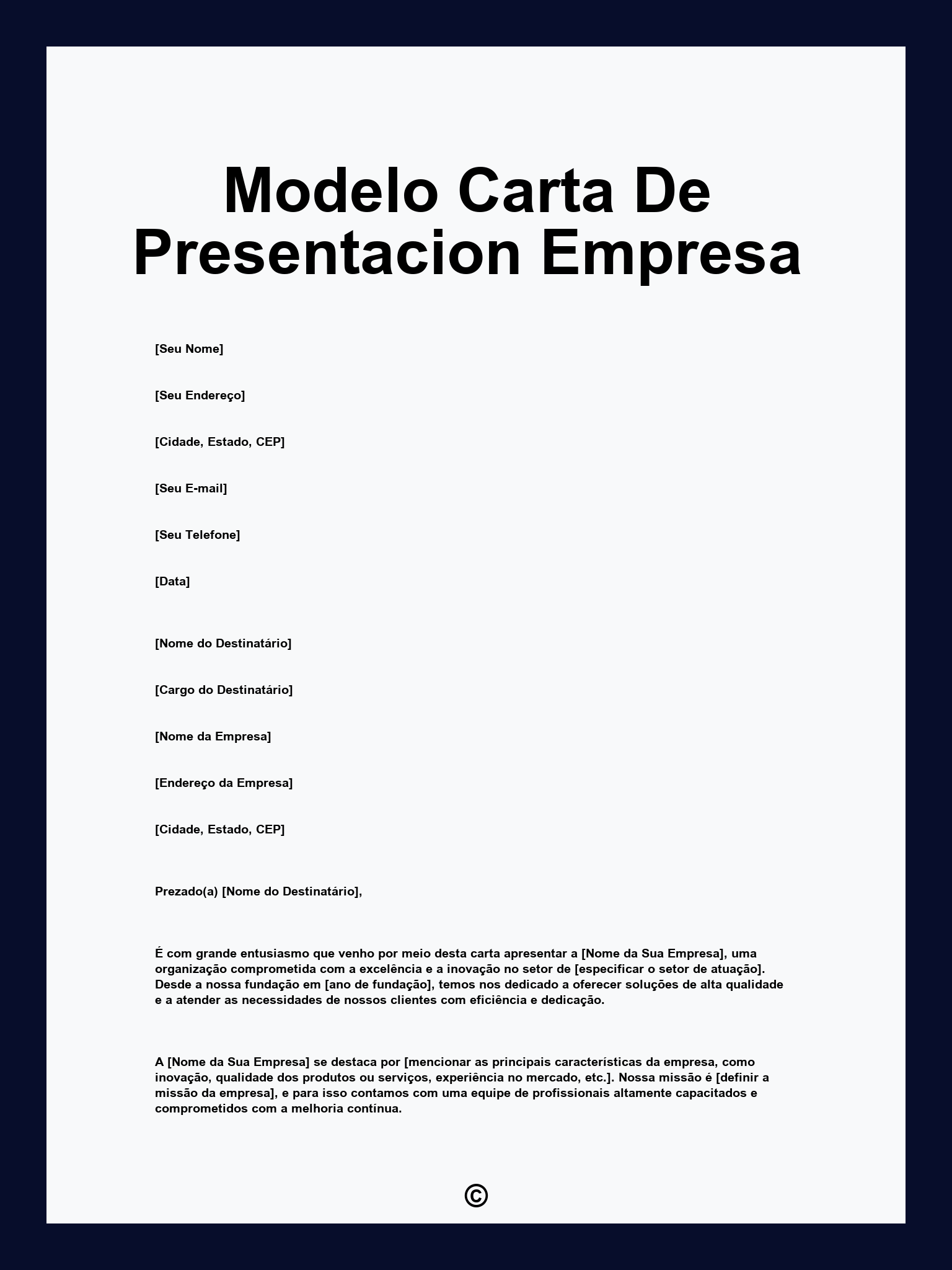 Modelo Carta De Presentacion Empresa

[Seu Nome]

[Seu Endereço]

[Cidade, Estado, CEP]

[Seu E-mail]

[Seu Telefone]

[Data]

[Nome do Destinatário]

[Cargo do Destinatário]

[Nome da Empresa]

[Endereço da Empresa]

[Cidade, Estado, CEP]

Prezado(a) [Nome do Destinatário],

É com grande entusiasmo que venho por meio desta carta apresentar a [Nome da Sua Empresa], uma organização comprometida com a excelência e a inovação no setor de [especificar o setor de atuação]. Desde a nossa fundação em [ano de fundação], temos nos dedicado a oferecer soluções de alta qualidade e a atender as necessidades de nossos clientes com eficiência e dedicação.

A [Nome da Sua Empresa] se destaca por [mencionar as principais características da empresa, como inovação, qualidade dos produtos ou serviços, experiência no mercado, etc.]. Nossa missão é [definir a missão da empresa], e para isso contamos com uma equipe de profissionais altamente capacitados e comprometidos com a melhoria contínua.

©